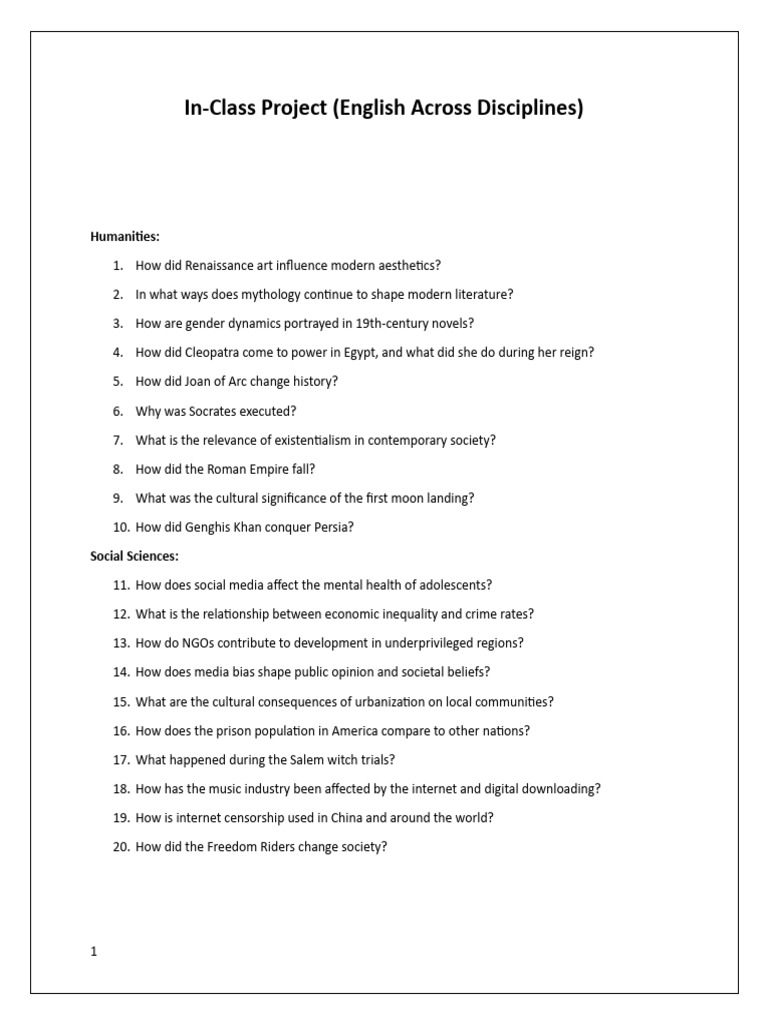 In-Class Project (English Across Disciplines)

Humanities:

1. How did Renaissance art influence modern aesthetics?
2. In what ways does mythology continue to shape modern literature?
3. How are gender dynamics portrayed in 19th-century novels?
4. How did Cleopatra come to power in Egypt, and what did she do during her reign?
5. How did Joan of Arc change history?
6. Why was Socrates executed?
7. What is the relevance of existentialism in contemporary society?
8. How did the Roman Empire fall?
9. What was the cultural significance of the first moon landing?
10. How did Genghis Khan conquer Persia?

Social Sciences:

11. How does social media affect the mental health of adolescents?
12. What is the relationship between economic inequality and crime rates?
13. How do NGOs contribute to development in underprivileged regions?
14. How does media bias shape public opinion and societal beliefs?
15. What are the cultural consequences of urbanization on local communities?
16. How does the prison population in America compare to other nations?
17. What happened during the Salem witch trials?
18. How has the music industry been affected by the internet and digital downloading?
19. How is internet censorship used in China and around the world?
20. How did the Freedom Riders change society?

1